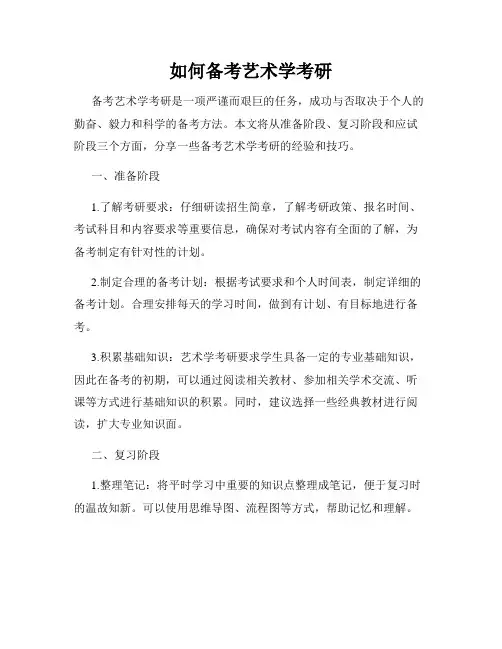 如何备考艺术学考研

备考艺术学考研是一项严谨而艰巨的任务，成功与否取决于个人的勤奋、毅力和科学的备考方法。本文将从准备阶段、复习阶段和应试阶段三个方面，分享一些备考艺术学考研的经验和技巧。

一、准备阶段

1.了解考研要求：仔细研读招生简章，了解考研政策、报名时间、考试科目和内容要求等重要信息，确保对考试内容有全面的了解，为备考制定有针对性的计划。

2.制定合理的备考计划：根据考试要求和个人时间表，制定详细的备考计划。合理安排每天的学习时间，做到有计划、有目标地进行备考。

3.积累基础知识：艺术学考研要求学生具备一定的专业基础知识，因此在备考的初期，可以通过阅读相关教材、参加相关学术交流、听课等方式进行基础知识的积累。同时，建议选择一些经典教材进行阅读，扩大专业知识面。

二、复习阶段

1.整理笔记：将平时学习中重要的知识点整理成笔记，便于复习时的温故知新。可以使用思维导图、流程图等方式，帮助记忆和理解。